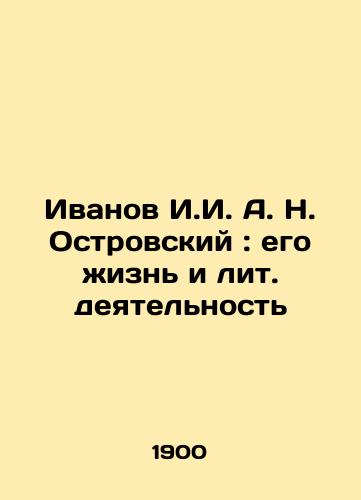 Иванов И.И. А. Н. Островский : его жизнь и лит. деятельность

1900